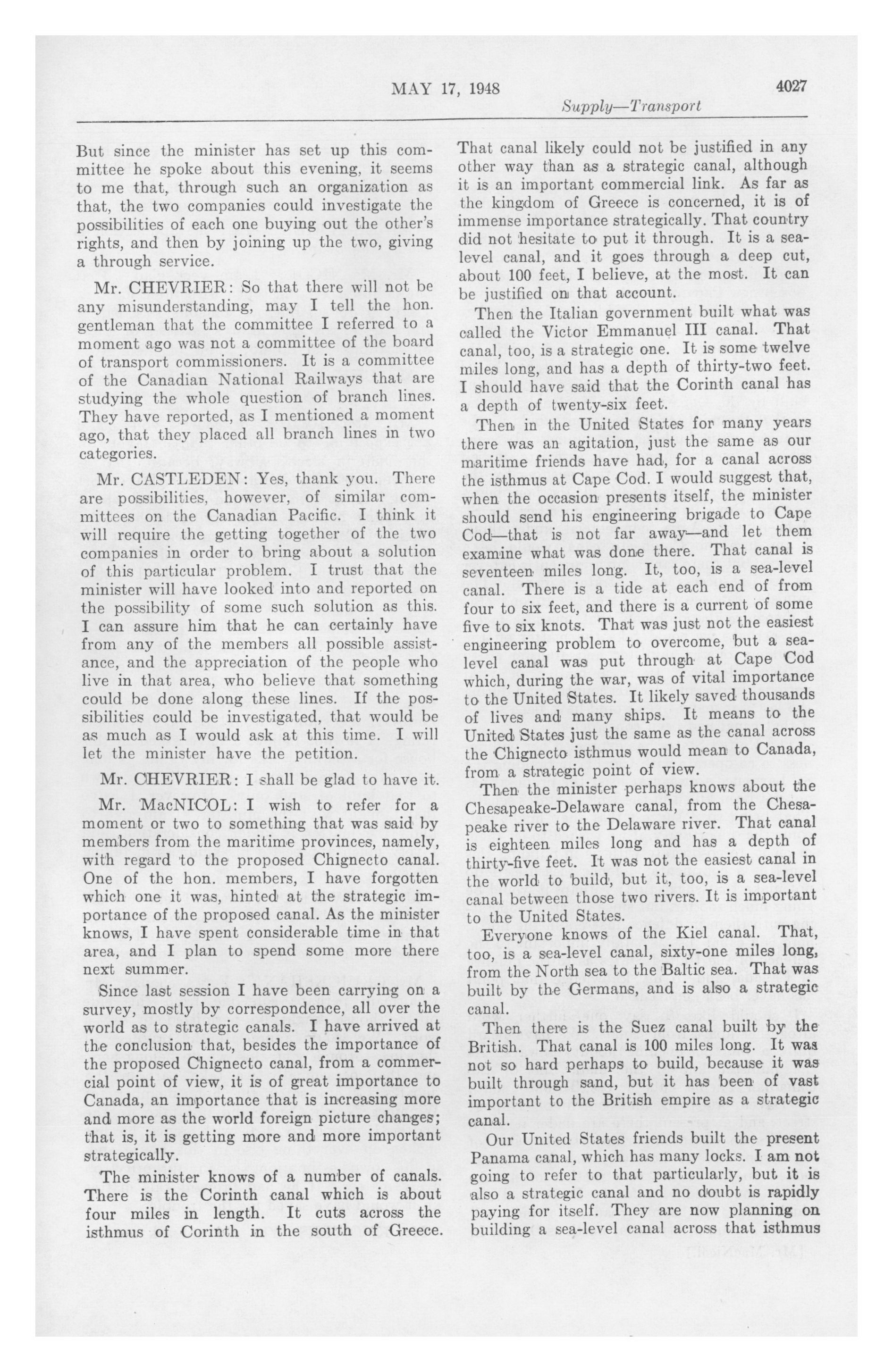 MAY 17, 1948

4027

Supply—Transport

But since the minister has set up this committee he spoke about this evening, it seems to me that, through such an organization as that, the two companies could investigate the possibilities of each one buying out the other's rights, and then by joining up the two, giving a through service.

Mr. CHEVRIER: So that there will not be any misunderstanding, may I tell the hon. gentleman that the committee I referred to a moment ago was not a committee of the board of transport commissioners. It is a committee of the Canadian National Railways that are studying the whole question of branch lines. They have reported, as I mentioned a moment ago, that they placed all branch lines in two categories.

Mr. CASTLEDEN: Yes, thank you. There are possibilities, however, of similar committees on the Canadian Pacific. I think it will require the getting together of the two companies in order to bring about a solution of this particular problem. I trust that the minister will have looked into and reported on the possibility of some such solution as this. I can assure him that he can certainly have from any of the members all possible assistance, and the appreciation of the people who live in that area, who believe that something could be done along these lines. If the possibilities could be investigated, that would be as much as I would ask at this time. I will let the minister have the petition.

Mr. CHEVRIER: I shall be glad to have it.

Mr. MacNICOL: I wish to refer for a moment or two to something that was said by members from the maritime provinces, namely, with regard to the proposed Chignecto canal. One of the hon. members, I have forgotten which one it was, hinted at the strategic importance of the proposed canal. As the minister knows, I have spent considerable time in that area, and I plan to spend some more there next summer.

Since last session I have been carrying on a survey, mostly by correspondence, all over the world as to strategic canals. I have arrived at the conclusion that, besides the importance of the proposed Chignecto canal, from a commercial point of view, it is of great importance to Canada, an importance that is increasing more and more as the world foreign picture changes; that is, it is getting more and more important strategically.

The minister knows of a number of canals. There is the Corinth canal which is about four miles in length. It cuts across the isthmus of Corinth in the south of Greece. That canal likely could not be justified in any other way than as a strategic canal, although it is an important commercial link. As far as the kingdom of Greece is concerned, it is of immense importance strategically. That country did not hesitate to put it through. It is a sea-level canal, and it goes through a deep cut, about 100 feet, I believe, at the most. It can be justified on that account.

Then the Italian government built what was called the Victor Emmanuel III canal. That canal, too, is a strategic one. It is some twelve miles long, and has a depth of thirty-two feet. I should have said that the Corinth canal has a depth of twenty-six feet.

Then in the United States for many years there was an agitation, just the same as our maritime friends have had, for a canal across the isthmus at Cape Cod. I would suggest that, when the occasion presents itself, the minister should send his engineering brigade to Cape Cod—that is not far away—and let them examine what was done there. That canal is seventeen miles long. It, too, is a sea-level canal. There is a tide at each end of from four to six feet, and there is a current of some five to six knots. That was just not the easiest engineering problem to overcome, but a sea-level canal was put through at Cape Cod which, during the war, was of vital importance to the United States. It likely saved thousands of lives and many ships. It means to the United States just the same as the canal across the Chignecto isthmus would mean to Canada, from a strategic point of view.

Then the minister perhaps knows about the Chesapeake-Delaware canal, from the Chesapeake river to the Delaware river. That canal is eighteen miles long and has a depth of thirty-five feet. It was not the easiest canal in the world to build, but it, too, is a sea-level canal between those two rivers. It is important to the United States.

Everyone knows of the Kiel canal. That, too, is a sea-level canal, sixty-one miles long, from the North sea to the Baltic sea. That was built by the Germans, and is also a strategic canal.

Then there is the Suez canal built by the British. That canal is 100 miles long. It was not so hard perhaps to build, because it was built through sand, but it has been of vast important to the British empire as a strategic canal.

Our United States friends built the present Panama canal, which has many locks. I am not going to refer to that particularly, but it is also a strategic canal and no doubt is rapidly paying for itself. They are now planning on building a sea-level canal across that isthmus